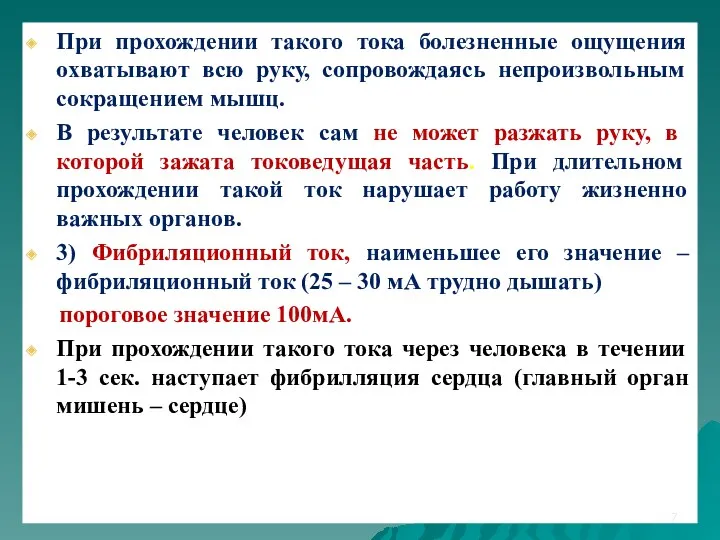 При прохождении такого тока болезненные ощущения охватывают всю руку, сопровождаясь непроизвольным сокращением мышц.

В результате человек сам не может разжать руку, в которой зажата токоведущая часть. При длительном прохождении такой ток нарушает работу жизненно важных органов.

3) Фибриляционный ток, наименьшее его значение – фибриляционный ток (25 – 30 мА трудно дышать)

пороговое значение 100мА.

При прохождении такого тока через человека в течении 1-3 сек. наступает фибрилляция сердца (главный орган мишень – сердце)

7